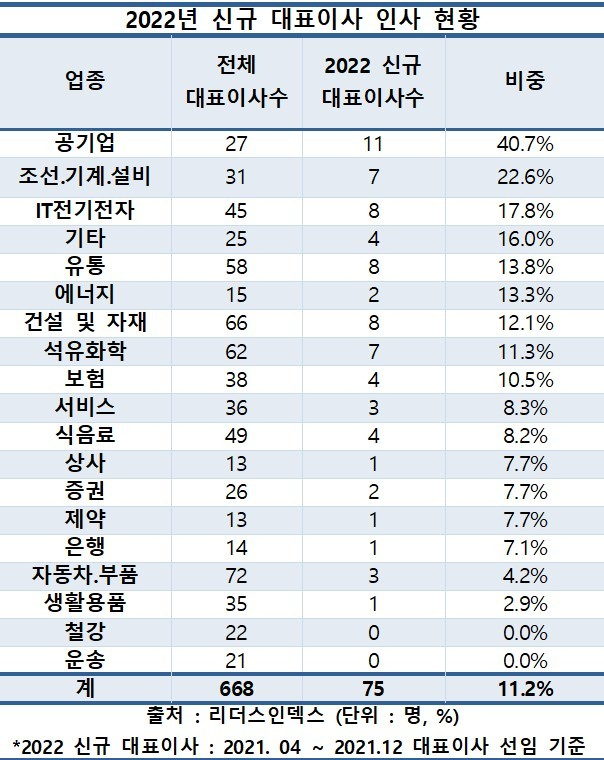 2022년 신규 대표이사 인사 현황

| 업종 | 전체 대표이사수 | 2022 신규 대표이사수 | 비중 |
|---|---|---|---|
| 공기업 | 27 | 11 | 40.7% |
| 조선.기계.설비 | 31 | 7 | 22.6% |
| IT전기전자 | 45 | 8 | 17.8% |
| 기타 | 25 | 4 | 16.0% |
| 유통 | 58 | 8 | 13.8% |
| 에너지 | 15 | 2 | 13.3% |
| 건설 및 자재 | 66 | 8 | 12.1% |
| 석유화학 | 62 | 7 | 11.3% |
| 보험 | 38 | 4 | 10.5% |
| 서비스 | 36 | 3 | 8.3% |
| 식음료 | 49 | 4 | 8.2% |
| 상사 | 13 | 1 | 7.7% |
| 증권 | 26 | 2 | 7.7% |
| 제약 | 13 | 1 | 7.7% |
| 은행 | 14 | 1 | 7.1% |
| 자동차.부품 | 72 | 3 | 4.2% |
| 생활용품 | 35 | 1 | 2.9% |
| 철강 | 22 | 0 | 0.0% |
| 운송 | 21 | 0 | 0.0% |
| 계 | 668 | 75 | 11.2% |

출처 : 리더스인덱스 (단위 : 명, %)

*2022 신규 대표이사 : 2021. 04 ~ 2021.12 대표이사 선임 기준